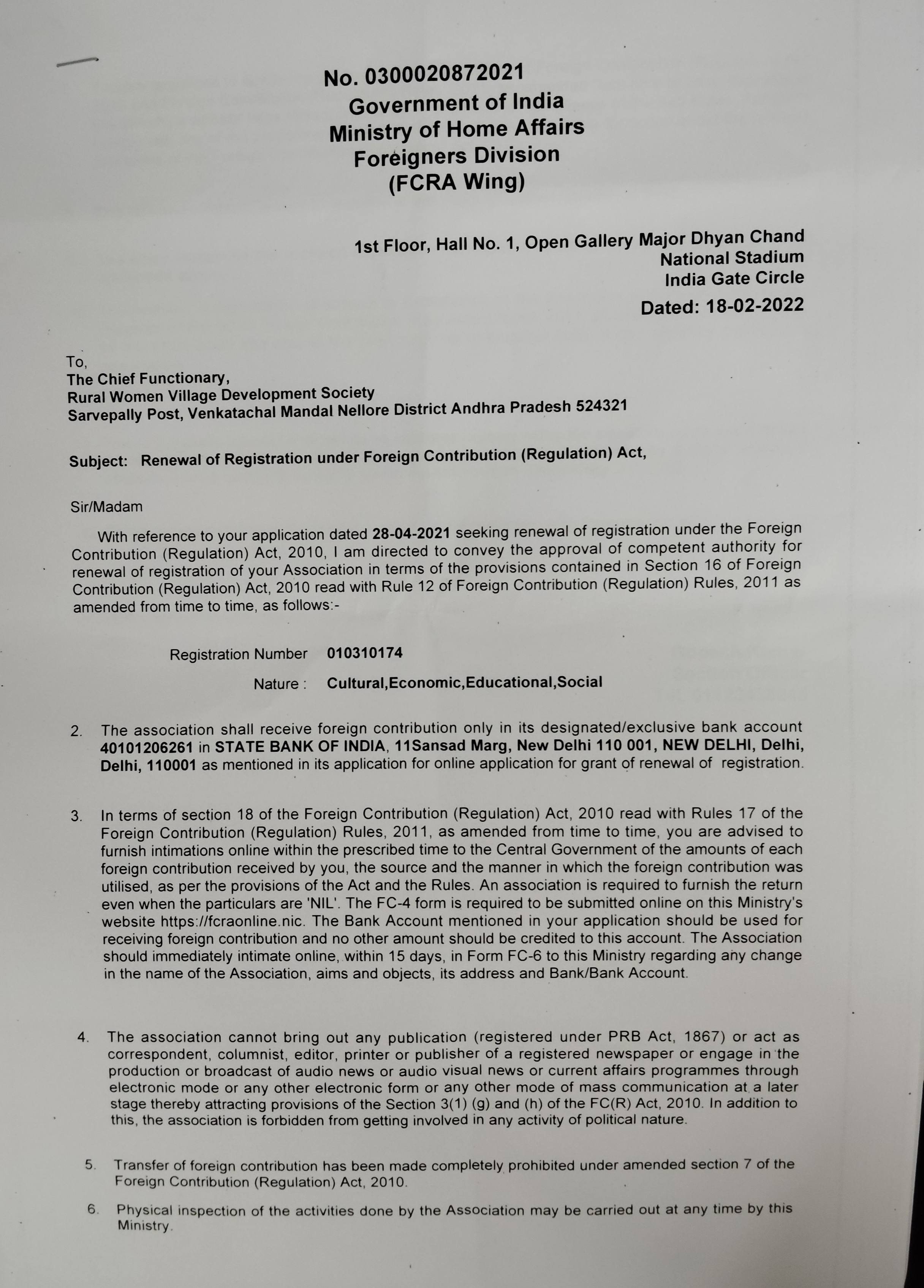 No. 0300020872021
Government of India
Ministry of Home Affairs
Foreigners Division
(FCRA Wing)

1st Floor, Hall No. 1, Open Gallery Major Dhyan Chand
National Stadium
India Gate Circle
Dated: 18-02-2022

To,
The Chief Functionary,
Rural Women Village Development Society
Sarvepally Post, Venkatachal Mandal Nellore District Andhra Pradesh 524321

Subject: Renewal of Registration under Foreign Contribution (Regulation) Act,

Sir/Madam

With reference to your application dated 28-04-2021 seeking renewal of registration under the Foreign Contribution (Regulation) Act, 2010, I am directed to convey the approval of competent authority for renewal of registration of your Association in terms of the provisions contained in Section 16 of Foreign Contribution (Regulation) Act, 2010 read with Rule 12 of Foreign Contribution (Regulation) Rules, 2011 as amended from time to time, as follows:-

Registration Number 010310174

Nature : Cultural,Economic,Educational,Social

2. The association shall receive foreign contribution only in its designated/exclusive bank account 40101206261 in STATE BANK OF INDIA, 11Sansad Marg, New Delhi 110 001, NEW DELHI, Delhi, Delhi, 110001 as mentioned in its application for online application for grant of renewal of registration.

3. In terms of section 18 of the Foreign Contribution (Regulation) Act, 2010 read with Rules 17 of the Foreign Contribution (Regulation) Rules, 2011, as amended from time to time, you are advised to furnish intimations online within the prescribed time to the Central Government of the amounts of each foreign contribution received by you, the source and the manner in which the foreign contribution was utilised, as per the provisions of the Act and the Rules. An association is required to furnish the return even when the particulars are 'NIL'. The FC-4 form is required to be submitted online on this Ministry's website https://fcraonline.nic. The Bank Account mentioned in your application should be used for receiving foreign contribution and no other amount should be credited to this account. The Association should immediately intimate online, within 15 days, in Form FC-6 to this Ministry regarding any change in the name of the Association, aims and objects, its address and Bank/Bank Account.

4. The association cannot bring out any publication (registered under PRB Act, 1867) or act as correspondent, columnist, editor, printer or publisher of a registered newspaper or engage in the production or broadcast of audio news or audio visual news or current affairs programmes through electronic mode or any other electronic form or any other mode of mass communication at a later stage thereby attracting provisions of the Section 3(1) (g) and (h) of the FC(R) Act, 2010. In addition to this, the association is forbidden from getting involved in any activity of political nature.

5. Transfer of foreign contribution has been made completely prohibited under amended section 7 of the Foreign Contribution (Regulation) Act, 2010.

6. Physical inspection of the activities done by the Association may be carried out at any time by this Ministry.